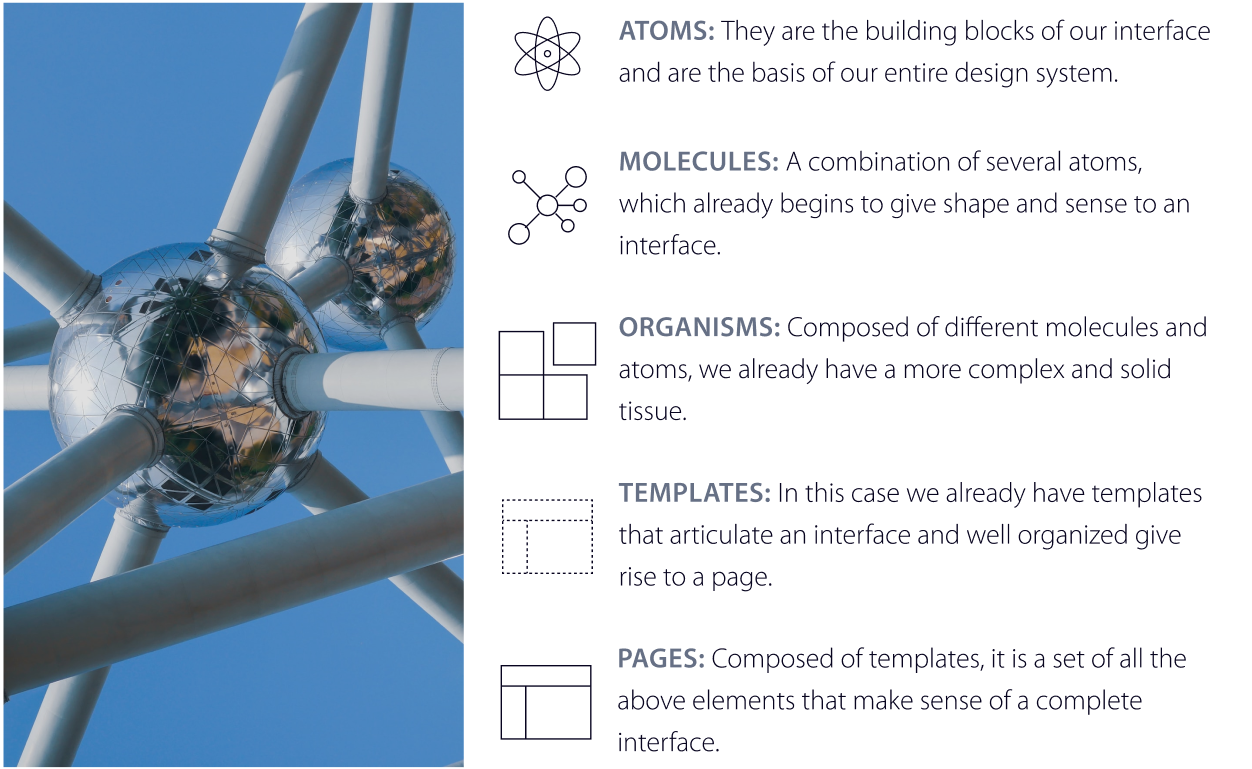 ATOMS: They are the building blocks of our interface and are the basis of our entire design system.

MOLECULES: A combination of several atoms, which already begins to give shape and sense to an interface.

ORGANISMS: Composed of different molecules and atoms, we already have a more complex and solid tissue.

TEMPLATES: In this case we already have templates that articulate an interface and well organized give rise to a page.

PAGES: Composed of templates, it is a set of all the above elements that make sense of a complete interface.